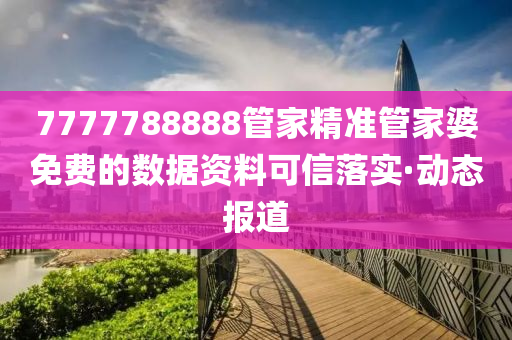 7777788888管家精准管家婆免费的数据资料可信落实·动态报道